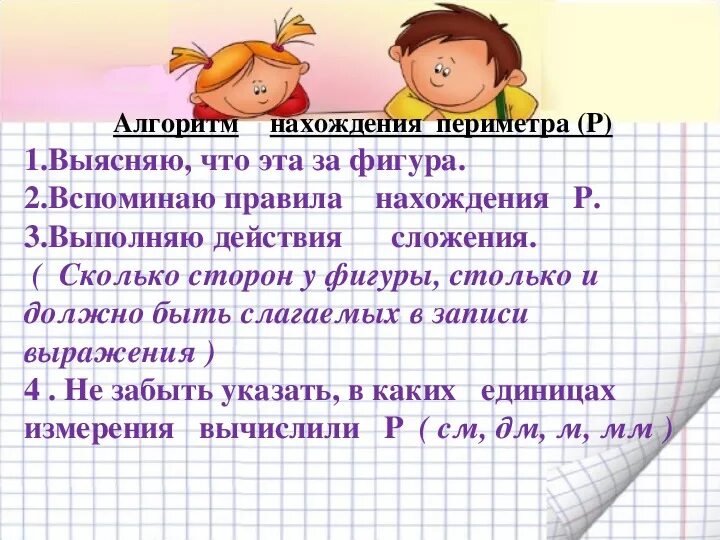 Алгоритм нахождения периметра (Р)

1.Выясняю, что эта за фигура.
2.Вспоминаю правила нахождения Р.
3.Выполняю действия сложения.
( Сколько сторон у фигуры, столько и должно быть слагаемых в записи выражения )
4 . Не забыть указать, в каких единицах измерения вычислили Р ( см, дм, м, мм )